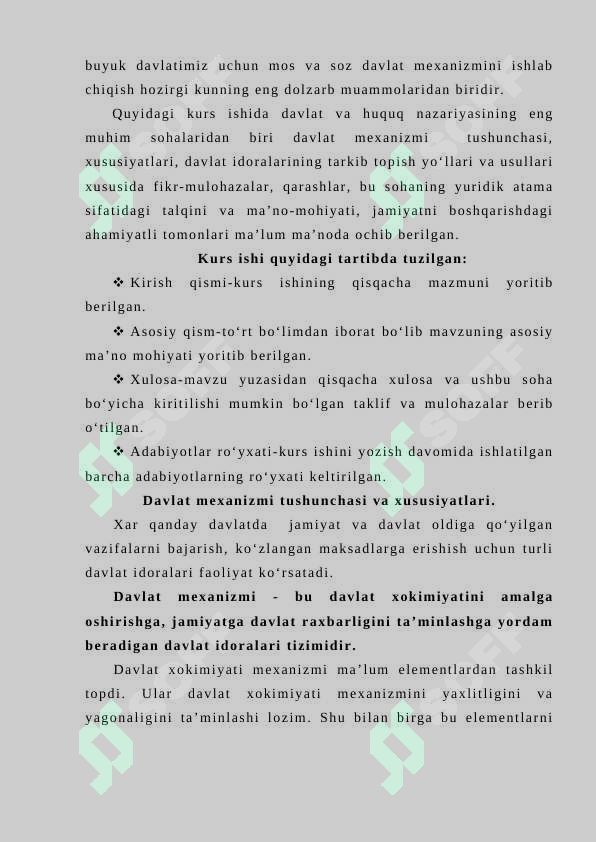 buyuk davlatimiz uchun mos va soz davlat mexanizmini ishlab chiqish hozirgi kunning eng dolzarb muammolaridan biridir.

Quyidagi kurs ishida davlat va huquq nazariyasining eng muhim sohalaridan biri davlat mexanizmi tushunchasi, xususiyatlari, davlat idoralarining tarkib topish yo‘llari va usullari xususida fikr-mulohazalar, qarashlar, bu sohaning yuridik atama sifatidagi talqini va ma’no-mohiyati, jamiyatni boshqarishdagi ahamiyatli tomonlari ma’lum ma’noda ochib berilgan.

Kurs ishi quyidagi tartibda tuzilgan:

❖ Kirish qismi-kurs ishining qisqacha mazmuni yoritib berilgan.

❖ Asosiy qism-to‘rt bo‘limdan iborat bo‘lib mavzuning asosiy ma’no mohiyati yoritib berilgan.

❖ Xulosa-mavzu yuzasidan qisqacha xulosa va ushbu soha bo‘yicha kiritilishi mumkin bo‘lgan taklif va mulohazalar berib o‘tilgan.

❖ Adabiyotlar ro‘yxati-kurs ishini yozish davomida ishlatilgan barcha adabiyotlarning ro‘yxati keltirilgan.

Davlat mexanizmi tushunchasi va xususiyatlari.

Xar qanday davlatda jamiyat va davlat oldiga qo‘yilgan vazifalarni bajarish, ko‘zlangan maksadlarga erishish uchun turli davlat idoralari faoliyat ko‘rsatadi.

Davlat mexanizmi - bu davlat xokimiyatini amalga oshirishga, jamiyatga davlat raxbarligini ta’minlashga yordam beradigan davlat idoralari tizimidir.

Davlat xokimiyati mexanizmi ma’lum elementlardan tashkil topdi. Ular davlat xokimiyati mexanizmini yaxlitligini va yagonaligini ta’minlashi lozim. Shu bilan birga bu elementlarni